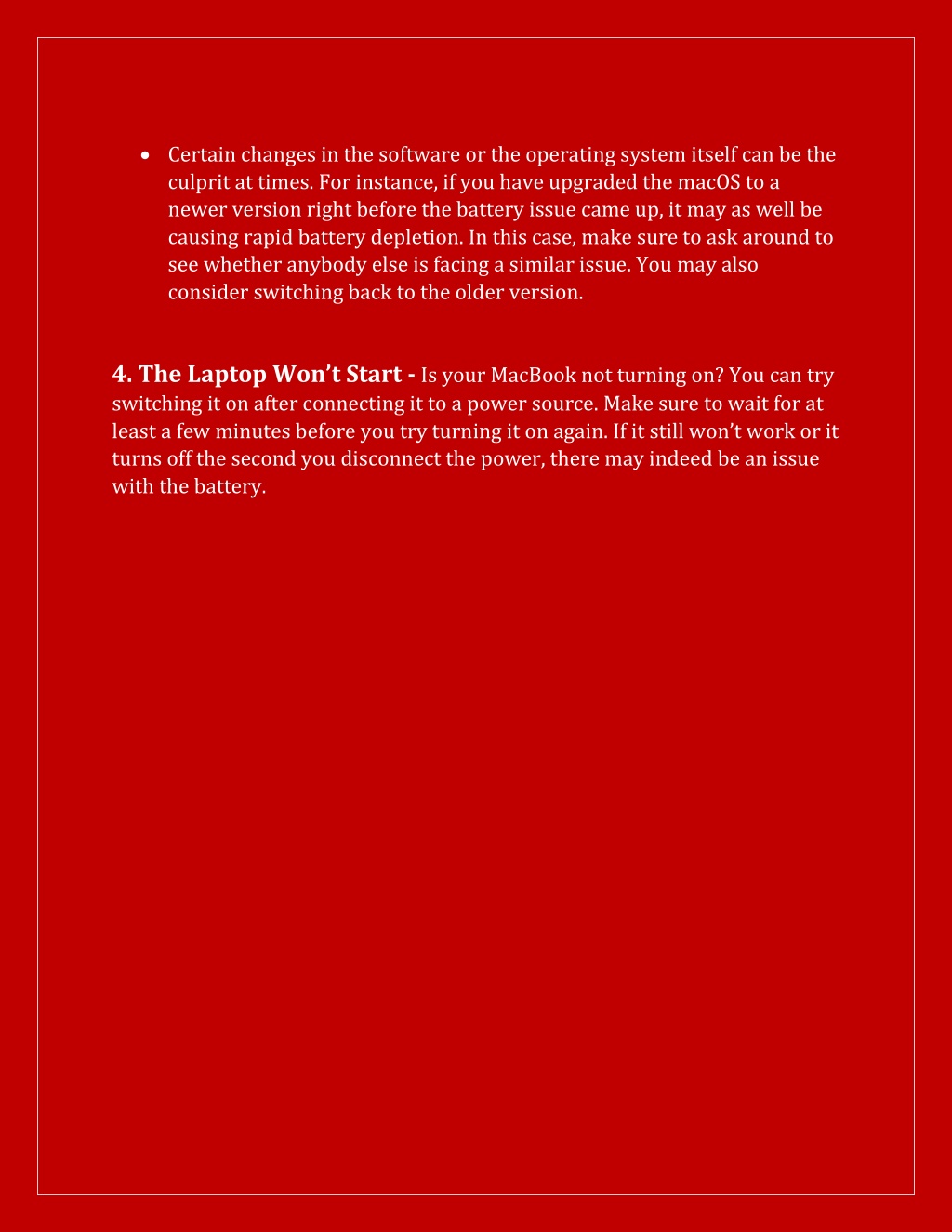 • Certain changes in the software or the operating system itself can be the culprit at times. For instance, if you have upgraded the macOS to a newer version right before the battery issue came up, it may as well be causing rapid battery depletion. In this case, make sure to ask around to see whether anybody else is facing a similar issue. You may also consider switching back to the older version.

4. The Laptop Won’t Start - Is your MacBook not turning on? You can try switching it on after connecting it to a power source. Make sure to wait for at least a few minutes before you try turning it on again. If it still won’t work or it turns off the second you disconnect the power, there may indeed be an issue with the battery.